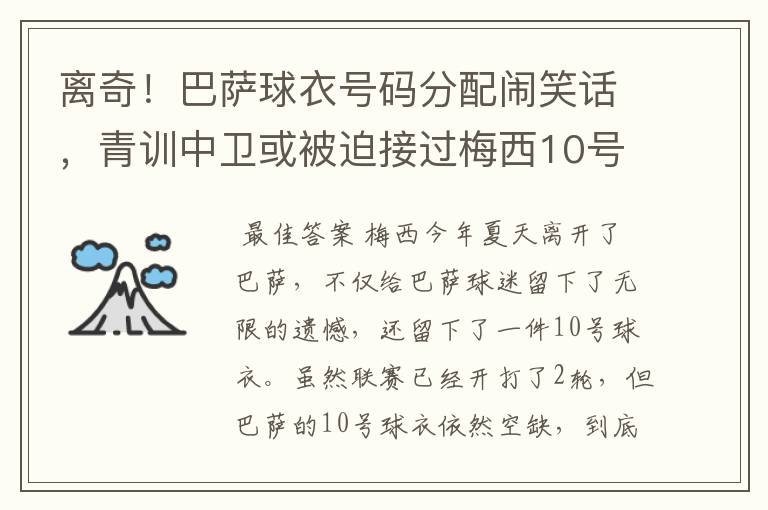 离奇！巴萨球衣号码分配闹笑话，青训中卫或被迫接过梅西10号

最佳答案 梅西今年夏天离开了巴萨，不仅给巴萨球迷留下了无限的遗憾，还留下了一件10号球衣。虽然联赛已经开打了2轮，但巴萨的10号球衣依然空缺，到底